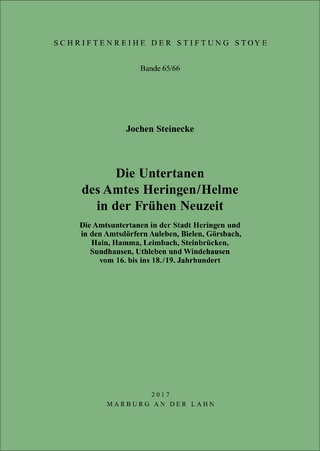 SCHRIFTENREIHE DER STIFTUNG STOYE

Bande 65/66

Jochen Steinecke

Die Untertanen des Amtes Heringen/Helme in der Frühen Neuzeit

Die Amtsuntertanen in der Stadt Heringen und in den Amtsdörfern Auleben, Bielen, Görsbach, Hain, Hamma, Leimbach, Steinbrücken, Sundhausen, Uthleben und Windehausen vom 16. bis ins 18./19. Jahrhundert

2017
MARBURG AN DER LAHN